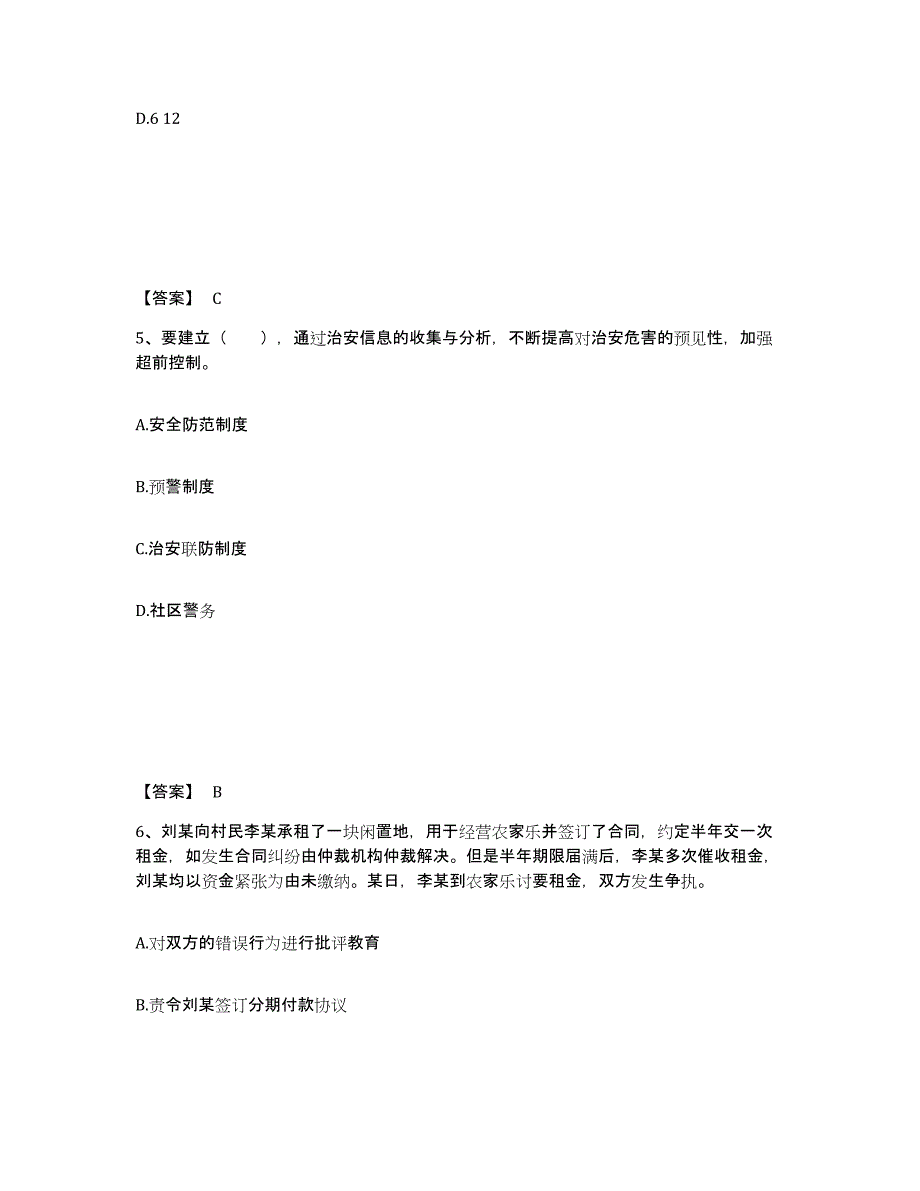 D.6 12

【答案】 C

5、要建立（　　），通过治安信息的收集与分析，不断提高对治安危害的预见性，加强超前控制。

A.安全防范制度

B.预警制度

C.治安联防制度

D.社区警务

【答案】 B

6、刘某向村民李某承租了一块闲置地，用于经营农家乐并签订了合同，约定半年交一次租金，如发生合同纠纷由仲裁机构仲裁解决。但是半年期限届满后，李某多次催收租金，刘某均以资金紧张为由未缴纳。某日，李某到农家乐讨要租金，双方发生争执。

A.对双方的错误行为进行批评教育

B.责令刘某签订分期付款协议